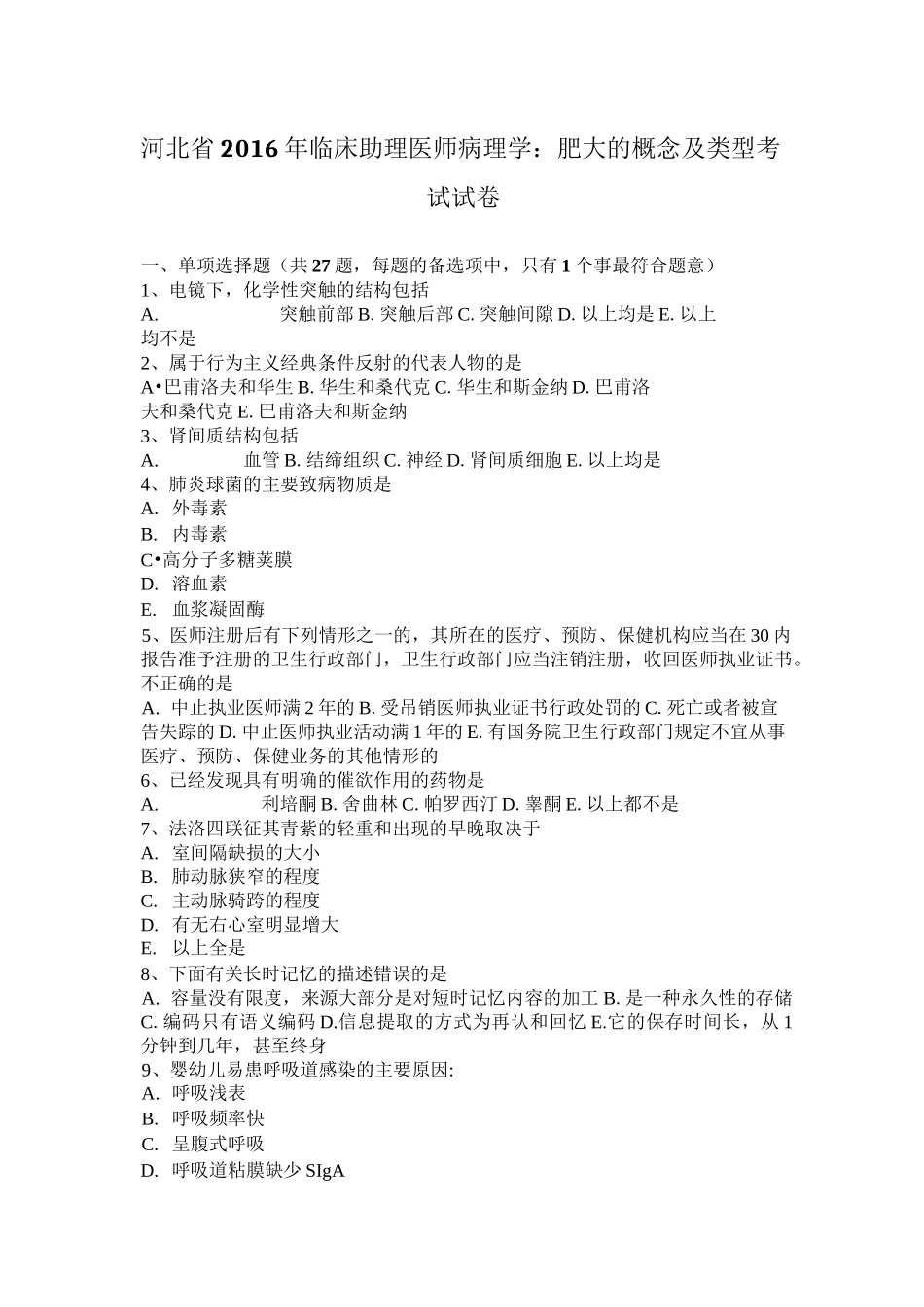 河北省2016年临床助理医师病理学：肥大的概念及类型考试试卷

一、单项选择题（共27题，每题的备选项中，只有1个事最符合题意）
1、电镜下，化学性突触的结构包括
A. 突触前部 B. 突触后部 C. 突触间隙 D. 以上均是 E. 以上均不是
2、属于行为主义经典条件反射的代表人物的是
A•巴甫洛夫和华生 B. 华生和桑代克 C. 华生和斯金纳 D. 巴甫洛夫和桑代克 E. 巴甫洛夫和斯金纳
3、肾间质结构包括
A. 血管 B. 结缔组织 C. 神经 D. 肾间质细胞 E. 以上均是
4、肺炎球菌的主要致病物质是
A. 外毒素
B. 内毒素
C•高分子多糖荚膜
D. 溶血素
E. 血浆凝固酶
5、医师注册后有下列情形之一的，其所在的医疗、预防、保健机构应当在30内报告准予注册的卫生行政部门，卫生行政部门应当注销注册，收回医师执业证书。不正确的是
A. 中止执业医师满2年的 B. 受吊销医师执业证书行政处罚的 C. 死亡或者被宣告失踪的 D. 中止医师执业活动满1年的 E. 有国务院卫生行政部门规定不宜从事医疗、预防、保健业务的其他情形的
6、已经发现具有明确的催欲作用的药物是
A. 利培酮 B. 舍曲林 C. 帕罗西汀 D. 睾酮 E. 以上都不是
7、法洛四联征其青紫的轻重和出现的早晚取决于
A. 室间隔缺损的大小
B. 肺动脉狭窄的程度
C. 主动脉骑跨的程度
D. 有无右心室明显增大
E. 以上全是
8、下面有关长时记忆的描述错误的是
A. 容量没有限度，来源大部分是对短时记忆内容的加工 B. 是一种永久性的存储 C. 编码只有语义编码 D.信息提取的方式为再认和回忆 E.它的保存时间长，从1分钟到几年，甚至终身
9、婴幼儿易患呼吸道感染的主要原因:
A. 呼吸浅表
B. 呼吸频率快
C. 呈腹式呼吸
D. 呼吸道粘膜缺少SIgA